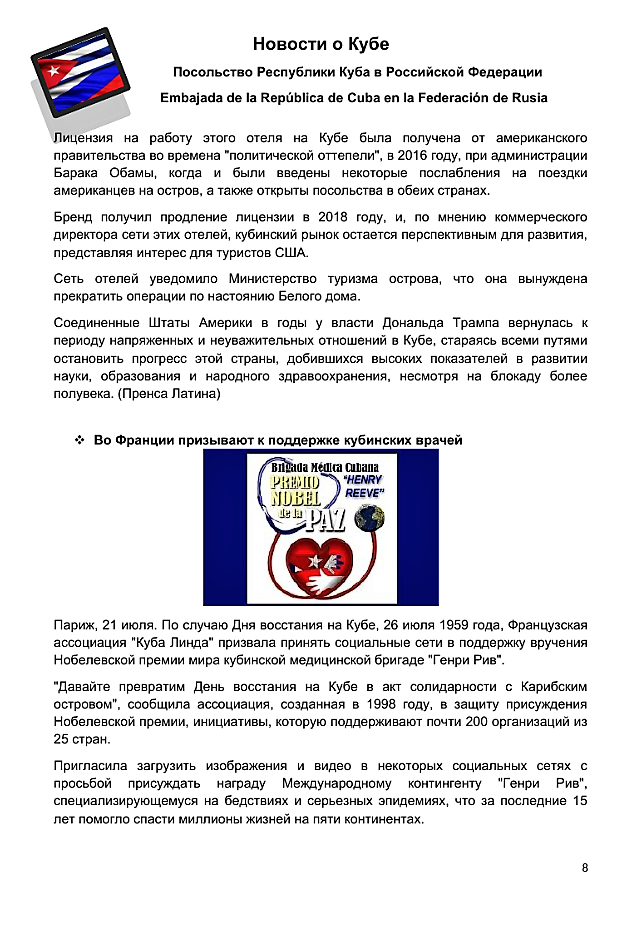 Новости о Кубе

Посольство Республики Куба в Российской Федерации

Embajada de la República de Cuba en la Federación de Rusia

Лицензия на работу этого отеля на Кубе была получена от американского правительства во времена "политической оттепели", в 2016 году, при администрации Барака Обамы, когда и были введены некоторые послабления на поездки американцев на остров, а также открыты посольства в обеих странах.

Бренд получил продление лицензии в 2018 году, и, по мнению коммерческого директора сети этих отелей, кубинский рынок остается перспективным для развития, представляя интерес для туристов США.

Сеть отелей уведомило Министерство туризма острова, что она вынуждена прекратить операции по настоянию Белого дома.

Соединенные Штаты Америки в годы у власти Дональда Трампа вернулась к периоду напряженных и неуважительных отношений в Кубе, стараясь всеми путями остановить прогресс этой страны, добившихся высоких показателей в развитии науки, образования и народного здравоохранения, несмотря на блокаду более полувека. (Пренса Латина)

❖ Во Франции призывают к поддержке кубинских врачей

Brigada Médica Cubana "HENRY REEVE" PREMIO NOBEL de la PAZ

Париж, 21 июля. По случаю Дня восстания на Кубе, 26 июля 1959 года, Французская ассоциация "Куба Линда" призвала принять социальные сети в поддержку вручения Нобелевской премии мира кубинской медицинской бригаде "Генри Рив".

"Давайте превратим День восстания на Кубе в акт солидарности с Карибским островом", сообщила ассоциация, созданная в 1998 году, в защиту присуждения Нобелевской премии, инициативы, которую поддерживают почти 200 организаций из 25 стран.

Пригласила загрузить изображения и видео в некоторых социальных сетях с просьбой присуждать награду Международному контингенту "Генри Рив", специализирующемуся на бедствиях и серьезных эпидемиях, что за последние 15 лет помогло спасти миллионы жизней на пяти континентах.

8